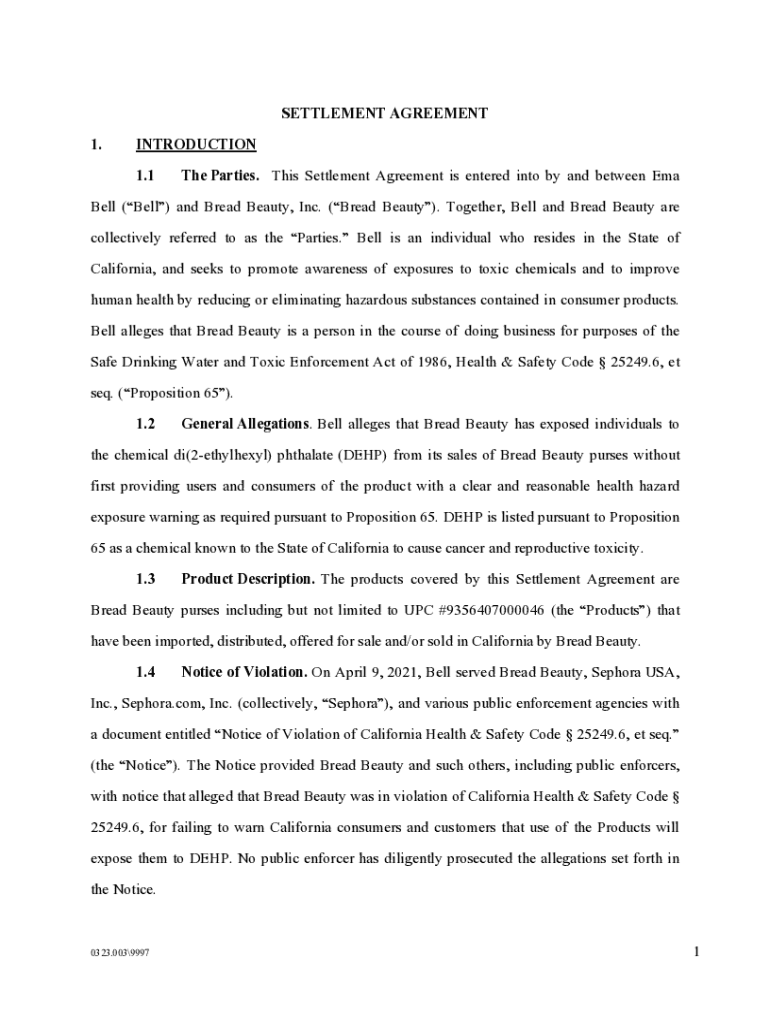 SETTLEMENT AGREEMENT

1. INTRODUCTION

1.1 The Parties. This Settlement Agreement is entered into by and between Ema Bell ("Bell") and Bread Beauty, Inc. ("Bread Beauty"). Together, Bell and Bread Beauty are collectively referred to as the "Parties." Bell is an individual who resides in the State of California, and seeks to promote awareness of exposures to toxic chemicals and to improve human health by reducing or eliminating hazardous substances contained in consumer products. Bell alleges that Bread Beauty is a person in the course of doing business for purposes of the Safe Drinking Water and Toxic Enforcement Act of 1986, Health & Safety Code § 25249.6, et seq. ("Proposition 65").

1.2 General Allegations. Bell alleges that Bread Beauty has exposed individuals to the chemical di(2-ethylhexyl) phthalate (DEHP) from its sales of Bread Beauty purses without first providing users and consumers of the product with a clear and reasonable health hazard exposure warning as required pursuant to Proposition 65. DEHP is listed pursuant to Proposition 65 as a chemical known to the State of California to cause cancer and reproductive toxicity.

1.3 Product Description. The products covered by this Settlement Agreement are Bread Beauty purses including but not limited to UPC #9356407000046 (the "Products") that have been imported, distributed, offered for sale and/or sold in California by Bread Beauty.

1.4 Notice of Violation. On April 9, 2021, Bell served Bread Beauty, Sephora USA, Inc., Sephora.com, Inc. (collectively, "Sephora"), and various public enforcement agencies with a document entitled "Notice of Violation of California Health & Safety Code § 25249.6, et seq." (the "Notice"). The Notice provided Bread Beauty and such others, including public enforcers, with notice that alleged that Bread Beauty was in violation of California Health & Safety Code § 25249.6, for failing to warn California consumers and customers that use of the Products will expose them to DEHP. No public enforcer has diligently prosecuted the allegations set forth in the Notice.

0323.003\9997

1